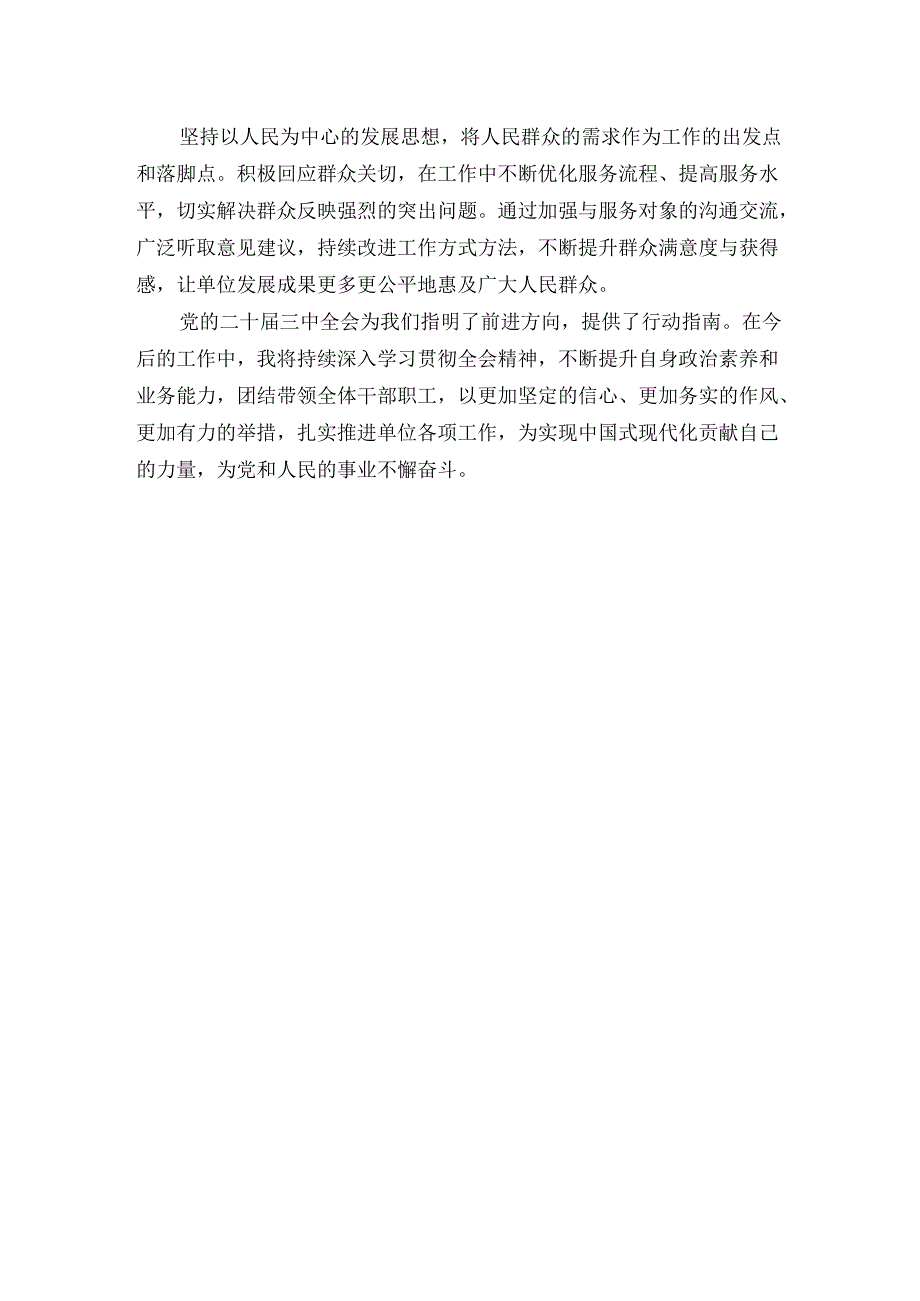 坚持以人民为中心的发展思想，将人民群众的需求作为工作的出发点和落脚点。积极回应群众关切，在工作中不断优化服务流程、提高服务水平，切实解决群众反映强烈的突出问题。通过加强与服务对象的沟通交流，广泛听取意见建议，持续改进工作方式方法，不断提升群众满意度与获得感，让单位发展成果更多更公平地惠及广大人民群众。

党的二十届三中全会为我们指明了前进方向，提供了行动指南。在今后的工作中，我将持续深入学习贯彻全会精神，不断提升自身政治素养和业务能力，团结带领全体干部职工，以更加坚定的信心、更加务实的作风、更加有力的举措，扎实推进单位各项工作，为实现中国式现代化贡献自己的力量，为党和人民的事业不懈奋斗。